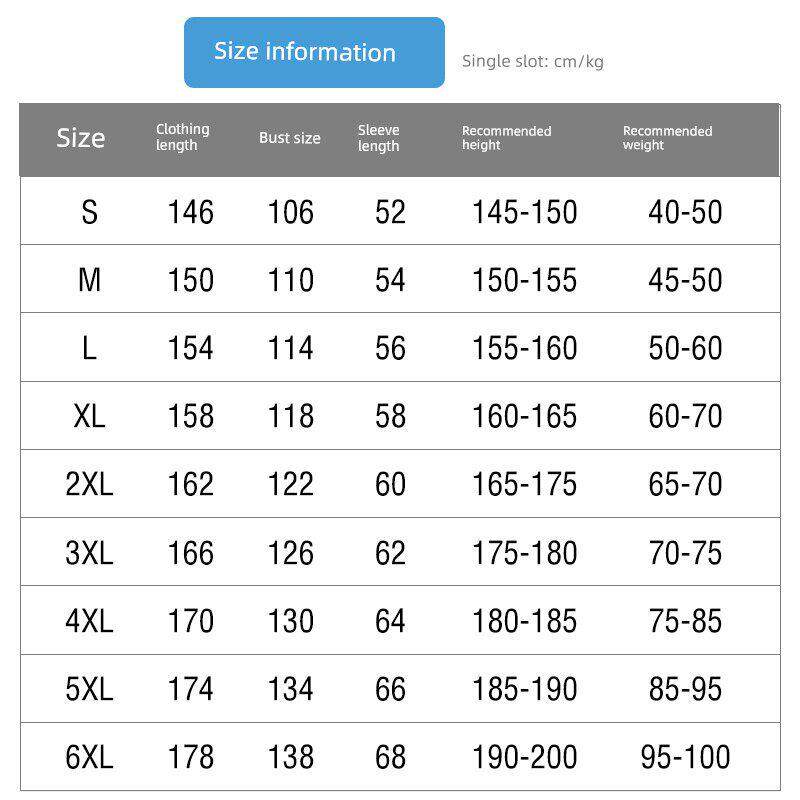 Size information

Single slot: cm/kg

| Size | Clothing length | Bust size | Sleeve length | Recommended height | Recommended weight |
|---|---|---|---|---|---|
| S | 146 | 106 | 52 | 145-150 | 40-50 |
| M | 150 | 110 | 54 | 150-155 | 45-50 |
| L | 154 | 114 | 56 | 155-160 | 50-60 |
| XL | 158 | 118 | 58 | 160-165 | 60-70 |
| 2XL | 162 | 122 | 60 | 165-175 | 65-70 |
| 3XL | 166 | 126 | 62 | 175-180 | 70-75 |
| 4XL | 170 | 130 | 64 | 180-185 | 75-85 |
| 5XL | 174 | 134 | 66 | 185-190 | 85-95 |
| 6XL | 178 | 138 | 68 | 190-200 | 95-100 |